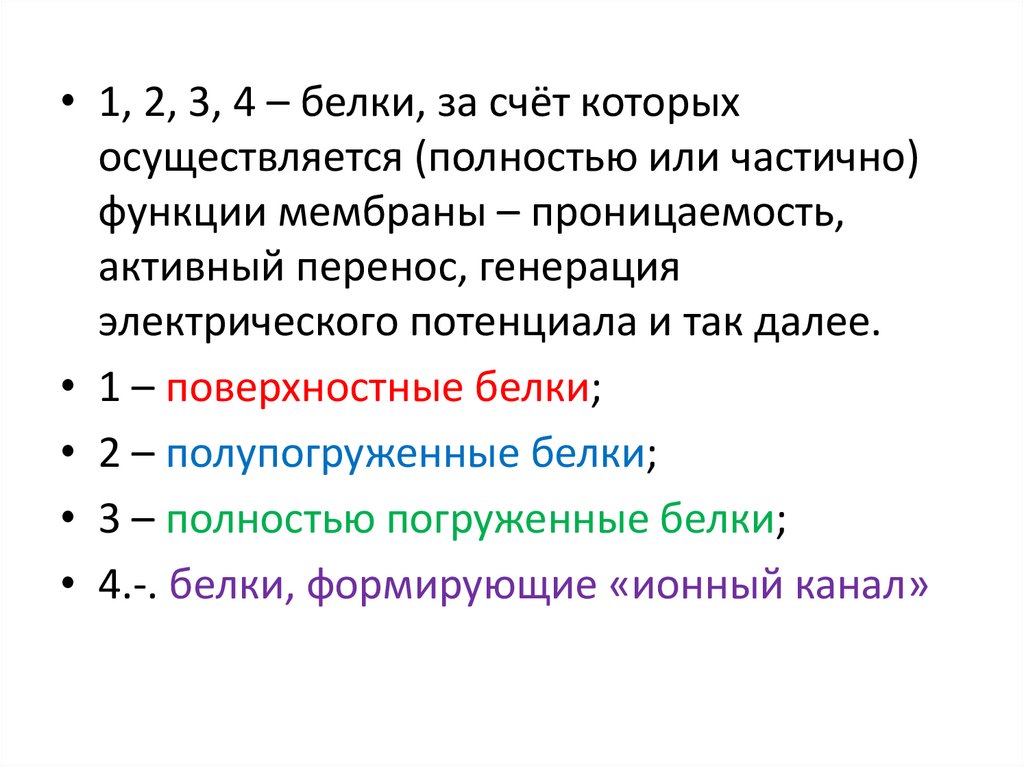 • 1, 2, 3, 4 – белки, за счёт которых осуществляется (полностью или частично) функции мембраны – проницаемость, активный перенос, генерация электрического потенциала и так далее.
• 1 – поверхностные белки;
• 2 – полупогруженные белки;
• 3 – полностью погруженные белки;
• 4.-. белки, формирующие «ионный канал»